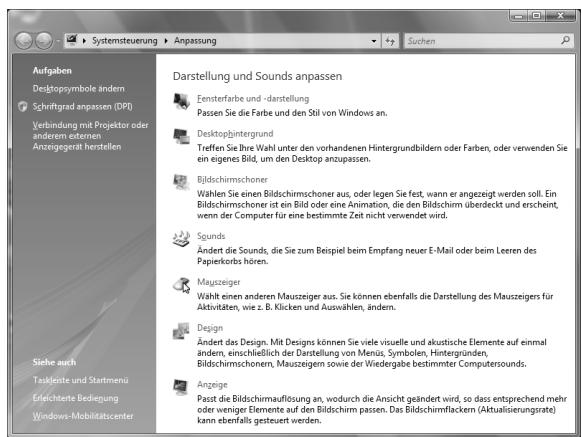 Systemsteuerung ▸ Anpassung

Suchen

Aufgaben

Desktopsymbole ändern

Schriftgrad anpassen (DPI)

Verbindung mit Projektor oder anderem externen Anzeigegerät herstellen

Siehe auch

Taskleiste und Startmenü

Erleichterte Bedienung

Windows-Mobilitätscenter

Darstellung und Sounds anpassen

Fensterfarbe und -darstellung
Passen Sie die Farbe und den Stil von Windows an.

Desktophintergrund
Treffen Sie Ihre Wahl unter den vorhandenen Hintergrundbildern oder Farben, oder verwenden Sie ein eigenes Bild, um den Desktop anzupassen.

Bildschirmschoner
Wählen Sie einen Bildschirmschoner aus, oder legen Sie fest, wann er angezeigt werden soll. Ein Bildschirmschoner ist ein Bild oder eine Animation, die den Bildschirm überdeckt und erscheint, wenn der Computer für eine bestimmte Zeit nicht verwendet wird.

Sounds
Ändert die Sounds, die Sie zum Beispiel beim Empfang neuer E-Mail oder beim Leeren des Papierkorbs hören.

Mauszeiger
Wählt einen anderen Mauszeiger aus. Sie können ebenfalls die Darstellung des Mauszeigers für Aktivitäten, wie z. B. Klicken und Auswählen, ändern.

Design
Ändert das Design. Mit Designs können Sie viele visuelle und akustische Elemente auf einmal ändern, einschließlich der Darstellung von Menüs, Symbolen, Hintergründen, Bildschirmschonern, Mauszeigern sowie der Wiedergabe bestimmter Computersounds.

Anzeige
Passt die Bildschirmauflösung an, wodurch die Ansicht geändert wird, so dass entsprechend mehr oder weniger Elemente auf den Bildschirm passen. Das Bildschirmflackern (Aktualisierungsrate) kann ebenfalls gesteuert werden.